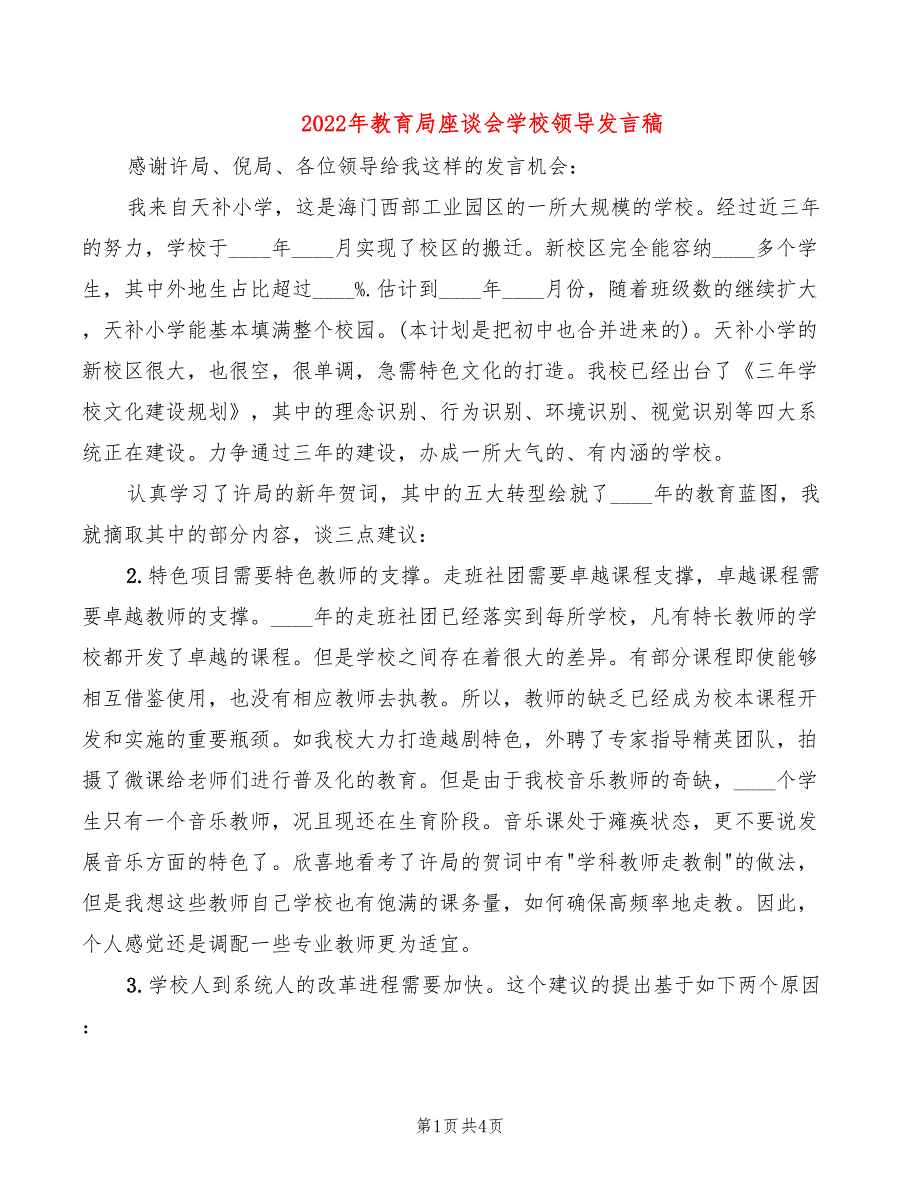 2022年教育局座谈会学校领导发言稿

感谢许局、倪局、各位领导给我这样的发言机会：

我来自天补小学，这是海门西部工业园区的一所大规模的学校。经过近三年的努力，学校于____年____月实现了校区的搬迁。新校区完全能容纳____多个学生，其中外地生占比超过____%.估计到____年____月份，随着班级数的继续扩大，天补小学能基本填满整个校园。(本计划是把初中也合并进来的)。天补小学的新校区很大，也很空，很单调，急需特色文化的打造。我校已经出台了《三年学校文化建设规划》，其中的理念识别、行为识别、环境识别、视觉识别等四大系统正在建设。力争通过三年的建设，办成一所大气的、有内涵的学校。

认真学习了许局的新年贺词，其中的五大转型绘就了____年的教育蓝图，我就摘取其中的部分内容，谈三点建议：

2.特色项目需要特色教师的支撑。走班社团需要卓越课程支撑，卓越课程需要卓越教师的支撑。____年的走班社团已经落实到每所学校，凡有特长教师的学校都开发了卓越的课程。但是学校之间存在着很大的差异。有部分课程即使能够相互借鉴使用，也没有相应教师去执教。所以，教师的缺乏已经成为校本课程开发和实施的重要瓶颈。如我校大力打造越剧特色，外聘了专家指导精英团队，拍摄了微课给老师们进行普及化的教育。但是由于我校音乐教师的奇缺，____个学生只有一个音乐教师，况且现还在生育阶段。音乐课处于瘫痪状态，更不要说发展音乐方面的特色了。欣喜地看考了许局的贺词中有"学科教师走教制"的做法，但是我想这些教师自己学校也有饱满的课务量，如何确保高频率地走教。因此，个人感觉还是调配一些专业教师更为适宜。

3.学校人到系统人的改革进程需要加快。这个建议的提出基于如下两个原因：

第1页 共4页